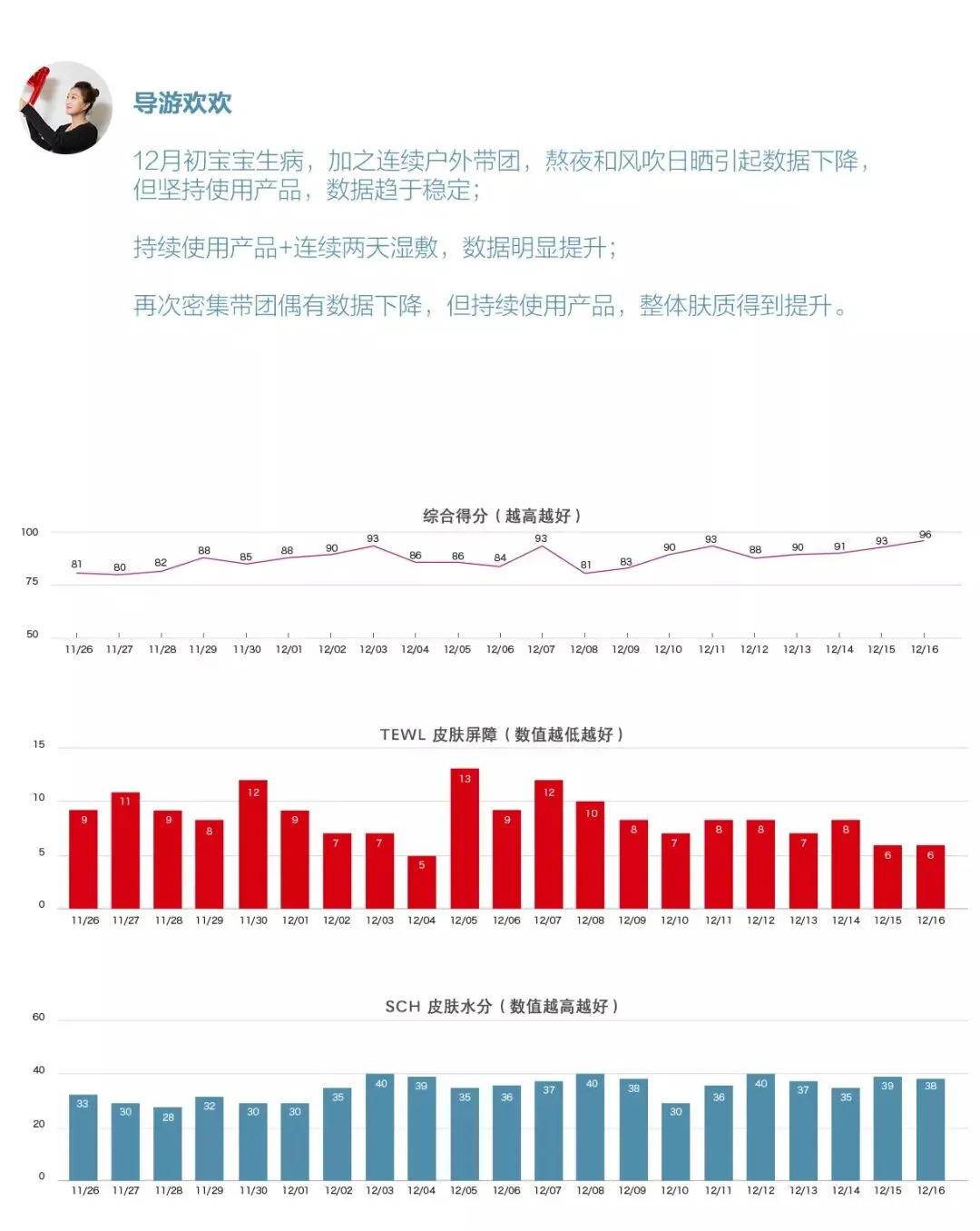 导游欢欢

12月初宝宝生病，加之连续户外带团，熬夜和风吹日晒引起数据下降，但坚持使用产品，数据趋于稳定；

持续使用产品+连续两天湿敷，数据明显提升；

再次密集带团偶有数据下降，但持续使用产品，整体肤质得到提升。

综合得分（越高越好）

100
75
50

81 80 82 88 85 88 90 93 86 86 84 93 81 83 90 93 88 90 91 93 96

11/26 11/27 11/28 11/29 11/30 12/01 12/02 12/03 12/04 12/05 12/06 12/07 12/08 12/09 12/10 12/11 12/12 12/13 12/14 12/15 12/16

TEWL 皮肤屏障（数值越低越好）

15
10
5
0

9 11 9 8 12 9 7 7 5 13 9 12 10 8 7 8 8 7 8 6 6

11/26 11/27 11/28 11/29 11/30 12/01 12/02 12/03 12/04 12/05 12/06 12/07 12/08 12/09 12/10 12/11 12/12 12/13 12/14 12/15 12/16

SCH 皮肤水分（数值越高越好）

60
40
20
0

33 30 28 32 30 30 35 40 39 35 36 37 40 38 30 36 40 37 35 39 38

11/26 11/27 11/28 11/29 11/30 12/01 12/02 12/03 12/04 12/05 12/06 12/07 12/08 12/09 12/10 12/11 12/12 12/13 12/14 12/15 12/16